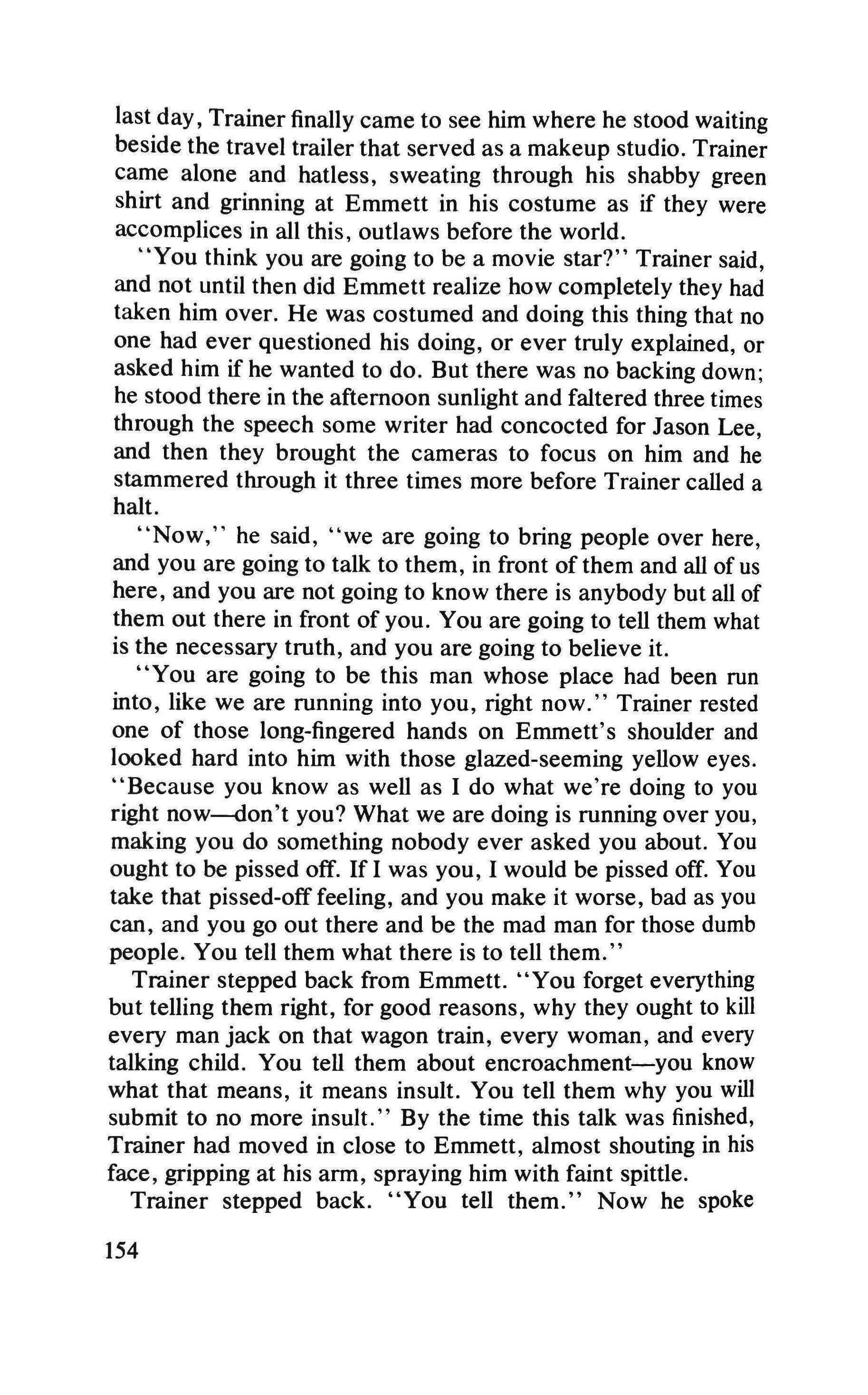 last day, Trainer finally came to see him where he stood waiting beside the travel trailer that served as a makeup studio. Trainer came alone and hatless, sweating through his shabby green shirt and grinning at Emmett in his costume as if they were accomplices in all this, outlaws before the world.

"You think you are going to be a movie star?" Trainer said, and not until then did Emmett realize how completely they had taken him over. He was costumed and doing this thing that no one had ever questioned his doing, or ever truly explained, or asked him if he wanted to do. But there was no backing down; he stood there in the afternoon sunlight and faltered three times through the speech some writer had concocted for Jason Lee, and then they brought the cameras to focus on him and he stammered through it three times more before Trainer called a halt.

"Now," he said, "we are going to bring people over here, and you are going to talk to them, in front of them and all of us here, and you are not going to know there is anybody but all of them out there in front of you. You are going to tell them what is the necessary truth, and you are going to believe it.

"You are going to be this man whose place had been run into, like we are running into you, right now." Trainer rested one of those long-fingered hands on Emmett's shoulder and looked hard into him with those glazed-seeming yellow eyes. "Because you know as well as I do what we're doing to you right now—don't you? What we are doing is running over you, making you do something nobody ever asked you about. You ought to be pissed off. If I was you, I would be pissed off. You take that pissed-off feeling, and you make it worse, bad as you can, and you go out there and be the mad man for those dumb people. You tell them what there is to tell them."

Trainer stepped back from Emmett. "You forget everything but telling them right, for good reasons, why they ought to kill every man jack on that wagon train, every woman, and every talking child. You tell them about encroachment—you know what that means, it means insult. You tell them why you will submit to no more insult." By the time this talk was finished, Trainer had moved in close to Emmett, almost shouting in his face, gripping at his arm, spraying him with faint spittle.

Trainer stepped back. "You tell them." Now he spoke

154